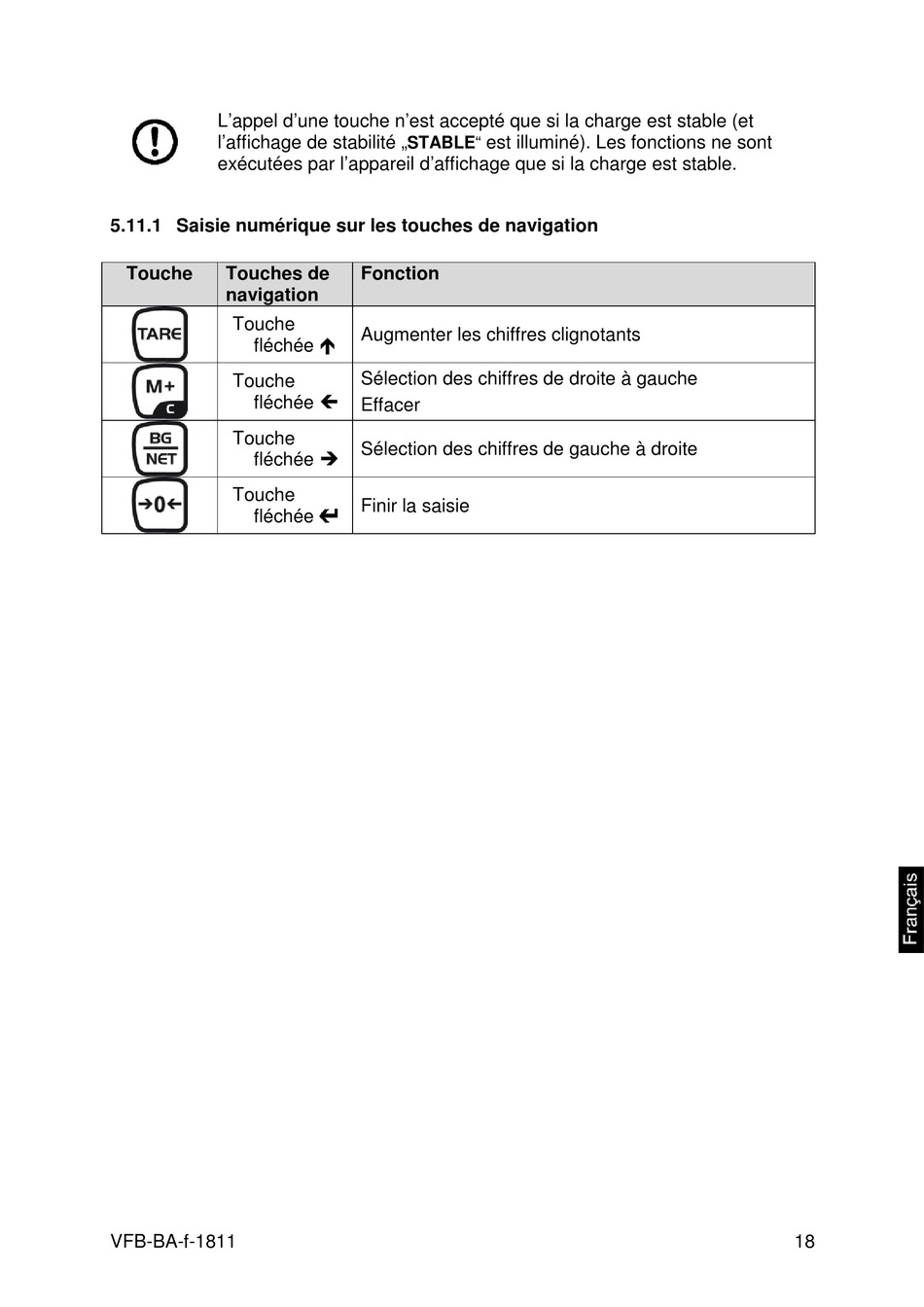 L’appel d’une touche n’est accepté que si la charge est stable (et l’affichage de stabilité „STABLE“ est illuminé). Les fonctions ne sont exécutées par l’appareil d’affichage que si la charge est stable.

5.11.1 Saisie numérique sur les touches de navigation

| Touche | Touches de navigation | Fonction |
|---|---|---|
| TARE | Touche fléchée ↑ | Augmenter les chiffres clignotants |
| M+ C | Touche fléchée ← | Sélection des chiffres de droite à gauche Effacer |
| BG NET | Touche fléchée → | Sélection des chiffres de gauche à droite |
| →0← | Touche fléchée ↵ | Finir la saisie |

Français

VFB-BA-f-1811 18